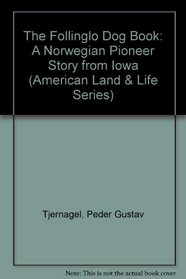 The Follinglo Dog Book: A Norwegian Pioneer Story from Iowa (American Land & Life Series)

Tjernagel, Peder Gustav

Note: This is not the actual book cover